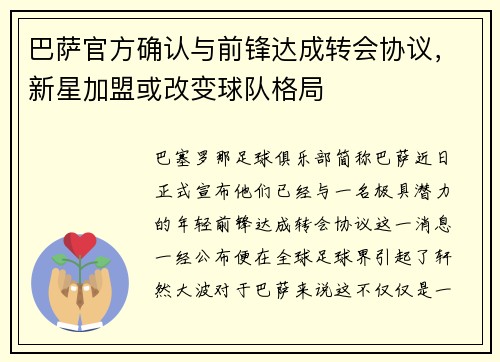 巴萨官方确认与前锋达成转会协议，新星加盟或改变球队格局

巴塞罗那足球俱乐部简称巴萨近日正式宣布他们已经与一名极具潜力的年轻前锋达成转会协议这一消息一经公布便在全球足球界引起了轩然大波对于巴萨来说这不仅仅是一